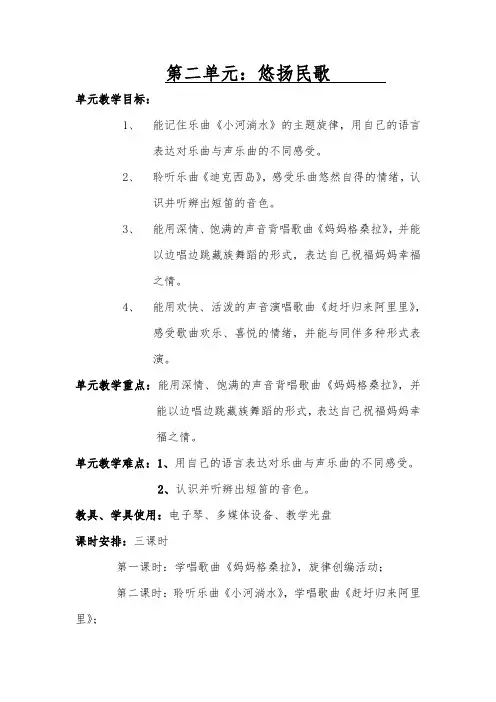 第二单元：悠扬民歌

单元教学目标：

1、 能记住乐曲《小河淌水》的主题旋律，用自己的语言表达对乐曲与声乐曲的不同感受。

2、 聆听乐曲《迪克西岛》，感受乐曲悠然自得的情绪，认识并听辨出短笛的音色。

3、 能用深情、饱满的声音背唱歌曲《妈妈格桑拉》，并能以边唱边跳藏族舞蹈的形式，表达自己祝福妈妈幸福之情。

4、 能用欢快、活泼的声音演唱歌曲《赶圩归来阿里里》，感受歌曲欢乐、喜悦的情绪，并能与同伴多种形式表演。

单元教学重点：能用深情、饱满的声音背唱歌曲《妈妈格桑拉》，并能以边唱边跳藏族舞蹈的形式，表达自己祝福妈妈幸福之情。

单元教学难点：1、用自己的语言表达对乐曲与声乐曲的不同感受。

2、认识并听辨出短笛的音色。

教具、学具使用：电子琴、多媒体设备、教学光盘

课时安排：三课时

第一课时：学唱歌曲《妈妈格桑拉》，旋律创编活动；

第二课时：聆听乐曲《小河淌水》，学唱歌曲《赶圩归来阿里里》；